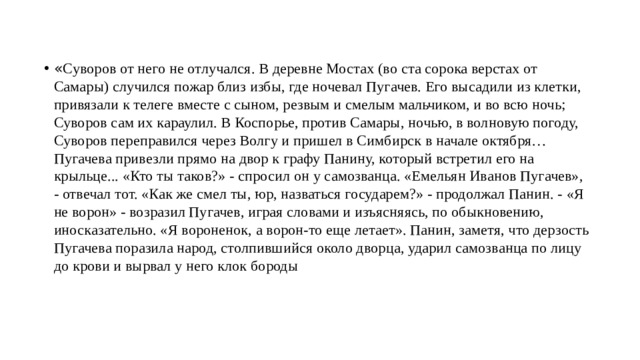 • «Суворов от него не отлучался. В деревне Мостах (во ста сорока верстах от Самары) случился пожар близ избы, где ночевал Пугачев. Его высадили из клетки, привязали к телеге вместе с сыном, резвым и смелым мальчиком, и во всю ночь; Суворов сам их караулил. В Коспорье, против Самары, ночью, в волновую погоду, Суворов переправился через Волгу и пришел в Симбирск в начале октября… Пугачева привезли прямо на двор к графу Панину, который встретил его на крыльце... «Кто ты таков?» - спросил он у самозванца. «Емельян Иванов Пугачев», - отвечал тот. «Как же смел ты, юр, назваться государем?» - продолжал Панин. - «Я не ворон» - возразил Пугачев, играя словами и изъясняясь, по обыкновению, иносказательно. «Я вороненок, а ворон-то еще летает». Панин, заметя, что дерзость Пугачева поразила народ, столпившийся около дворца, ударил самозванца по лицу до крови и вырвал у него клок бороды